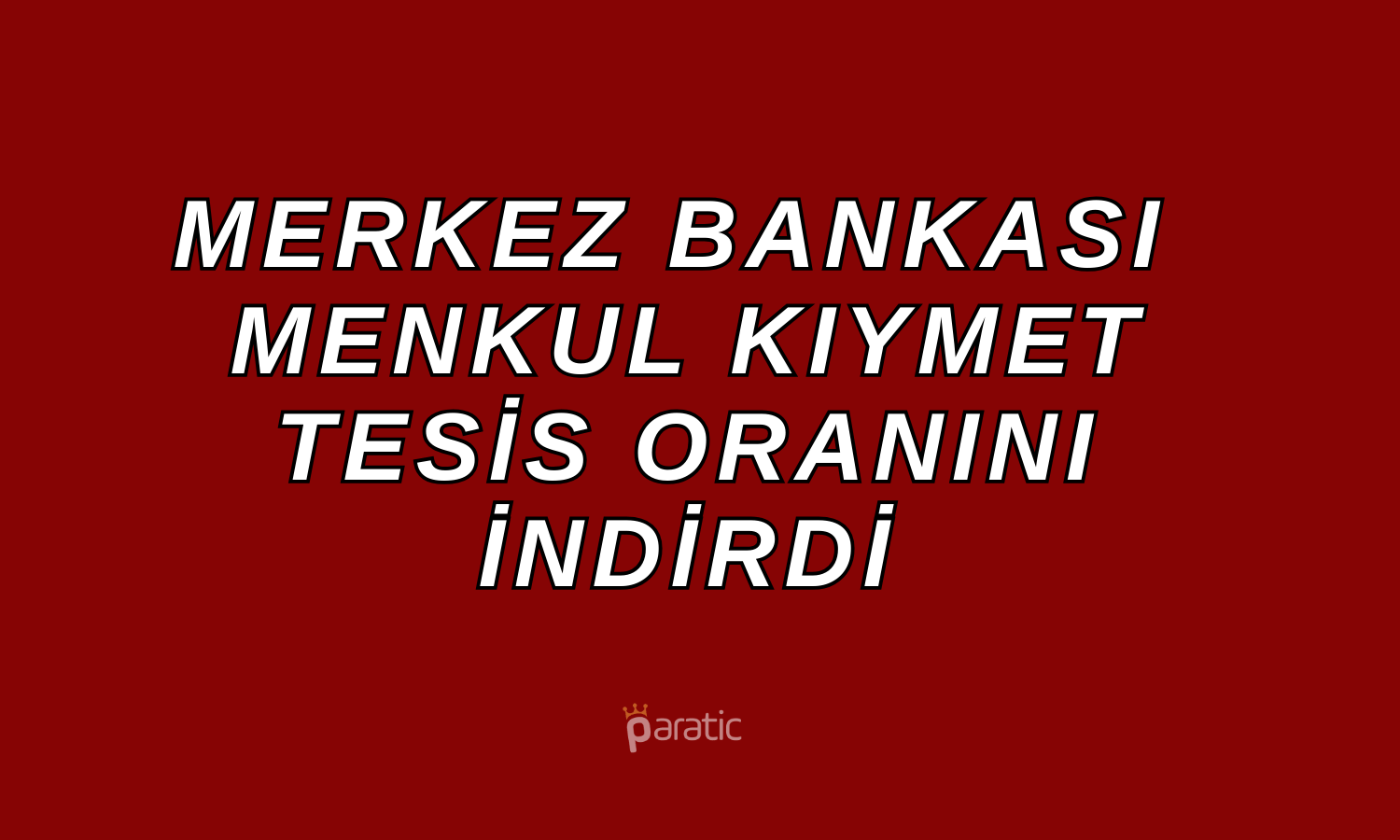 MERKEZ BANKASI MENKUL KIYMET TESİS ORANINI İNDİRDİ

paratic